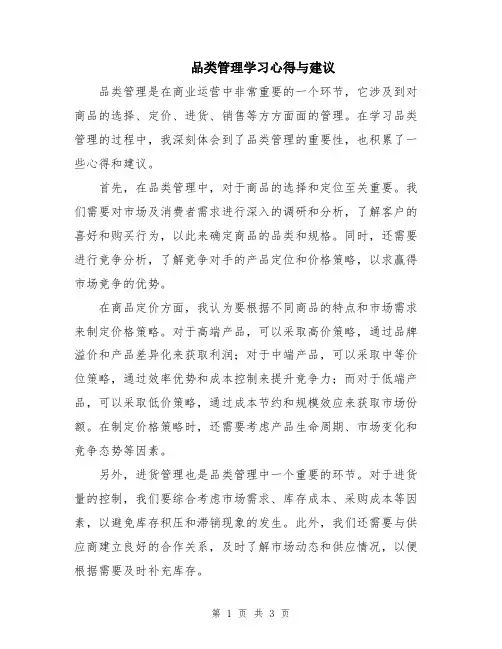 品类管理学习心得与建议

品类管理是在商业运营中非常重要的一个环节，它涉及到对商品的选择、定价、进货、销售等方方面面的管理。在学习品类管理的过程中，我深刻体会到了品类管理的重要性，也积累了一些心得和建议。

首先，在品类管理中，对于商品的选择和定位至关重要。我们需要对市场及消费者需求进行深入的调研和分析，了解客户的喜好和购买行为，以此来确定商品的品类和规格。同时，还需要进行竞争分析，了解竞争对手的产品定位和价格策略，以求赢得市场竞争的优势。

在商品定价方面，我认为要根据不同商品的特点和市场需求来制定价格策略。对于高端产品，可以采取高价策略，通过品牌溢价和产品差异化来获取利润；对于中端产品，可以采取中等价位策略，通过效率优势和成本控制来提升竞争力；而对于低端产品，可以采取低价策略，通过成本节约和规模效应来获取市场份额。在制定价格策略时，还需要考虑产品生命周期、市场变化和竞争态势等因素。

另外，进货管理也是品类管理中一个重要的环节。对于进货量的控制，我们要综合考虑市场需求、库存成本、采购成本等因素，以避免库存积压和滞销现象的发生。此外，我们还需要与供应商建立良好的合作关系，及时了解市场动态和供应情况，以便根据需要及时补充库存。

第 1 页 共 3 页